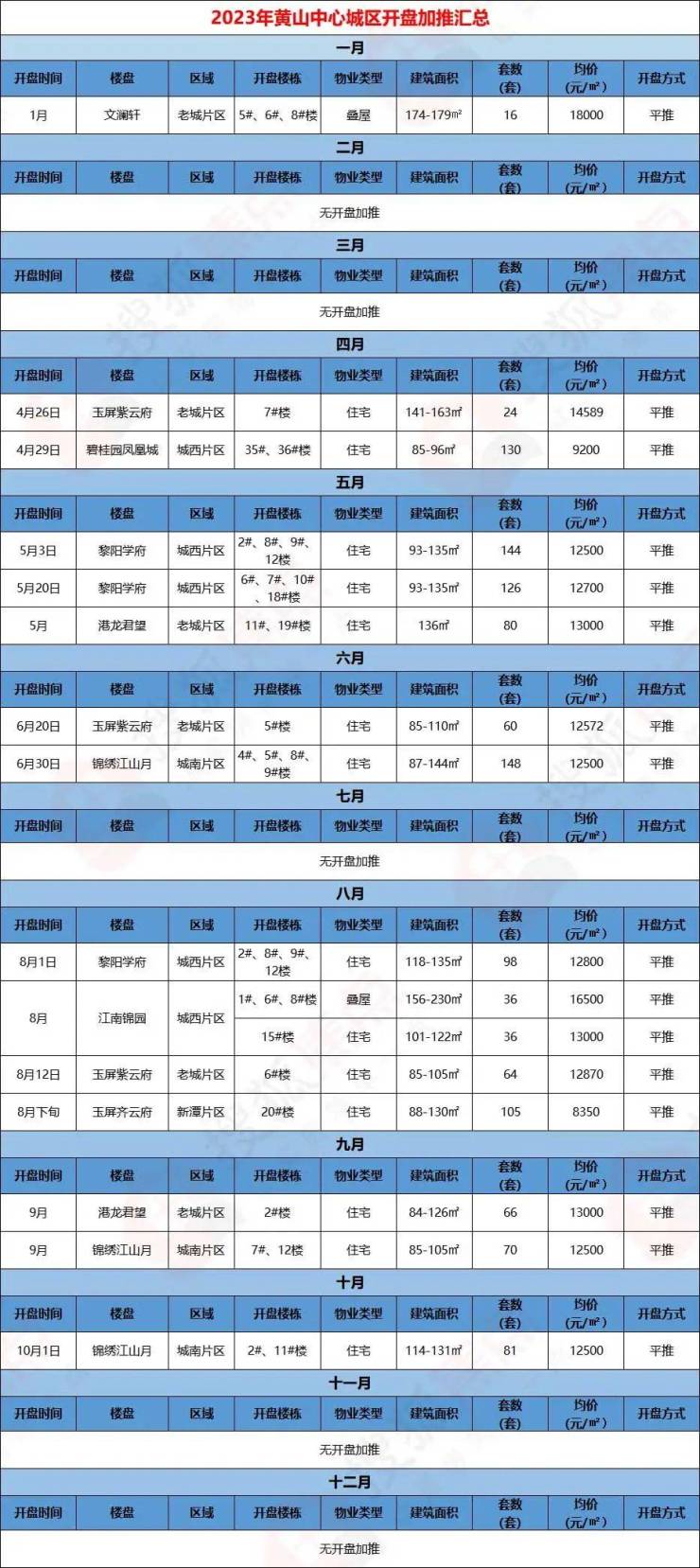 2023年黄山中心城区开盘加推汇总

一月

| 开盘时间 | 楼盘 | 区域 | 开盘楼栋 | 物业类型 | 建筑面积 | 套数(套) | 均价(元/㎡) | 开盘方式 |
|---|---|---|---|---|---|---|---|---|
| 1月 | 文澜轩 | 老城片区 | 5#、6#、8#楼 | 叠屋 | 174-179㎡ | 16 | 18000 | 平推 |

二月

| 开盘时间 | 楼盘 | 区域 | 开盘楼栋 | 物业类型 | 建筑面积 | 套数(套) | 均价(元/㎡) | 开盘方式 |
|---|---|---|---|---|---|---|---|---|
| 无开盘加推 | | | | | | | | |

三月

| 开盘时间 | 楼盘 | 区域 | 开盘楼栋 | 物业类型 | 建筑面积 | 套数(套) | 均价(元/㎡) | 开盘方式 |
|---|---|---|---|---|---|---|---|---|
| 无开盘加推 | | | | | | | | |

四月

| 开盘时间 | 楼盘 | 区域 | 开盘楼栋 | 物业类型 | 建筑面积 | 套数(套) | 均价(元/㎡) | 开盘方式 |
|---|---|---|---|---|---|---|---|---|
| 4月26日 | 玉屏紫云府 | 老城片区 | 7#楼 | 住宅 | 141-163㎡ | 24 | 14589 | 平推 |
| 4月29日 | 碧桂园凤凰城 | 城西片区 | 35#、36#楼 | 住宅 | 85-96㎡ | 130 | 9200 | 平推 |

五月

| 开盘时间 | 楼盘 | 区域 | 开盘楼栋 | 物业类型 | 建筑面积 | 套数(套) | 均价(元/㎡) | 开盘方式 |
|---|---|---|---|---|---|---|---|---|
| 5月3日 | 黎阳学府 | 城西片区 | 2#、8#、9#、12楼 | 住宅 | 93-135㎡ | 144 | 12500 | 平推 |
| 5月20日 | 黎阳学府 | 城西片区 | 6#、7#、10#、18#楼 | 住宅 | 93-135㎡ | 126 | 12700 | 平推 |
| 5月 | 港龙君望 | 老城片区 | 11#、19#楼 | 住宅 | 136㎡ | 80 | 13000 | 平推 |

六月

| 开盘时间 | 楼盘 | 区域 | 开盘楼栋 | 物业类型 | 建筑面积 | 套数(套) | 均价(元/㎡) | 开盘方式 |
|---|---|---|---|---|---|---|---|---|
| 6月20日 | 玉屏紫云府 | 老城片区 | 5#楼 | 住宅 | 85-110㎡ | 60 | 12572 | 平推 |
| 6月30日 | 锦绣江山月 | 城南片区 | 4#、5#、8#、9#楼 | 住宅 | 87-144㎡ | 148 | 12500 | 平推 |

七月

| 开盘时间 | 楼盘 | 区域 | 开盘楼栋 | 物业类型 | 建筑面积 | 套数(套) | 均价(元/㎡) | 开盘方式 |
|---|---|---|---|---|---|---|---|---|
| 无开盘加推 | | | | | | | | |

八月

| 开盘时间 | 楼盘 | 区域 | 开盘楼栋 | 物业类型 | 建筑面积 | 套数(套) | 均价(元/㎡) | 开盘方式 |
|---|---|---|---|---|---|---|---|---|
| 8月1日 | 黎阳学府 | 城西片区 | 2#、8#、9#、12楼 | 住宅 | 118-135㎡ | 98 | 12800 | 平推 |
| 8月 | 江南锦园 | 城西片区 | 1#、6#、8#楼 | 叠屋 | 156-230㎡ | 36 | 16500 | 平推 |
| | | | 15#楼 | 住宅 | 101-122㎡ | 36 | 13000 | 平推 |
| 8月12日 | 玉屏紫云府 | 老城片区 | 6#楼 | 住宅 | 85-105㎡ | 64 | 12870 | 平推 |
| 8月下旬 | 玉屏齐云府 | 新潭片区 | 20#楼 | 住宅 | 88-130㎡ | 105 | 8350 | 平推 |

九月

| 开盘时间 | 楼盘 | 区域 | 开盘楼栋 | 物业类型 | 建筑面积 | 套数(套) | 均价(元/㎡) | 开盘方式 |
|---|---|---|---|---|---|---|---|---|
| 9月 | 港龙君望 | 老城片区 | 2#楼 | 住宅 | 84-126㎡ | 66 | 13000 | 平推 |
| 9月 | 锦绣江山月 | 城南片区 | 7#、12楼 | 住宅 | 85-105㎡ | 70 | 12500 | 平推 |

十月

| 开盘时间 | 楼盘 | 区域 | 开盘楼栋 | 物业类型 | 建筑面积 | 套数(套) | 均价(元/㎡) | 开盘方式 |
|---|---|---|---|---|---|---|---|---|
| 10月1日 | 锦绣江山月 | 城南片区 | 2#、11#楼 | 住宅 | 114-131㎡ | 81 | 12500 | 平推 |

十一月

| 开盘时间 | 楼盘 | 区域 | 开盘楼栋 | 物业类型 | 建筑面积 | 套数(套) | 均价(元/㎡) | 开盘方式 |
|---|---|---|---|---|---|---|---|---|
| 无开盘加推 | | | | | | | | |

十二月

| 开盘时间 | 楼盘 | 区域 | 开盘楼栋 | 物业类型 | 建筑面积 | 套数(套) | 均价(元/㎡) | 开盘方式 |
|---|---|---|---|---|---|---|---|---|
| 无开盘加推 | | | | | | | | |